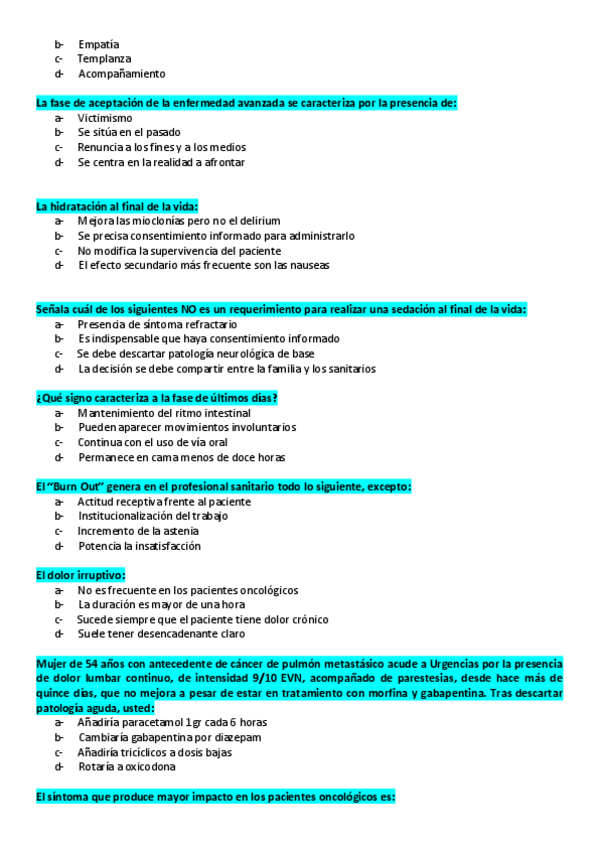 b- Empatía
c- Templanza
d- Acompañamiento

La fase de aceptación de la enfermedad avanzada se caracteriza por la presencia de:
a- Victimismo
b- Se sitúa en el pasado
c- Renuncia a los fines y a los medios
d- Se centra en la realidad a afrontar

La hidratación al final de la vida:
a- Mejora las mioclonías pero no el delirium
b- Se precisa consentimiento informado para administrarlo
c- No modifica la supervivencia del paciente
d- El efecto secundario más frecuente son las nauseas

Señala cuál de los siguientes NO es un requerimiento para realizar una sedación al final de la vida:
a- Presencia de síntoma refractario
b- Es indispensable que haya consentimiento informado
c- Se debe descartar patología neurológica de base
d- La decisión se debe compartir entre la familia y los sanitarios

¿Qué signo caracteriza a la fase de últimos días?
a- Mantenimiento del ritmo intestinal
b- Pueden aparecer movimientos involuntarios
c- Continua con el uso de vía oral
d- Permanece en cama menos de doce horas

El "Burn Out" genera en el profesional sanitario todo lo siguiente, excepto:
a- Actitud receptiva frente al paciente
b- Institucionalización del trabajo
c- Incremento de la astenia
d- Potencia la insatisfacción

El dolor irruptivo:
a- No es frecuente en los pacientes oncológicos
b- La duración es mayor de una hora
c- Sucede siempre que el paciente tiene dolor crónico
d- Suele tener desencadenante claro

Mujer de 54 años con antecedente de cáncer de pulmón metastásico acude a Urgencias por la presencia de dolor lumbar continuo, de intensidad 9/10 EVN, acompañado de parestesias, desde hace más de quince días, que no mejora a pesar de estar en tratamiento con morfina y gabapentina. Tras descartar patología aguda, usted:
a- Añadiría paracetamol 1gr cada 6 horas
b- Cambiaría gabapentina por diazepam
c- Añadiría tricíclicos a dosis bajas
d- Rotaría a oxicodona

El síntoma que produce mayor impacto en los pacientes oncológicos es: